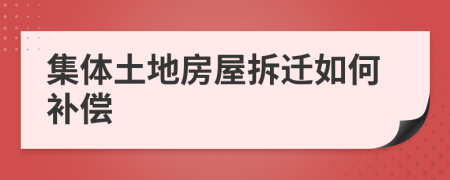 集体土地房屋拆迁如何补偿